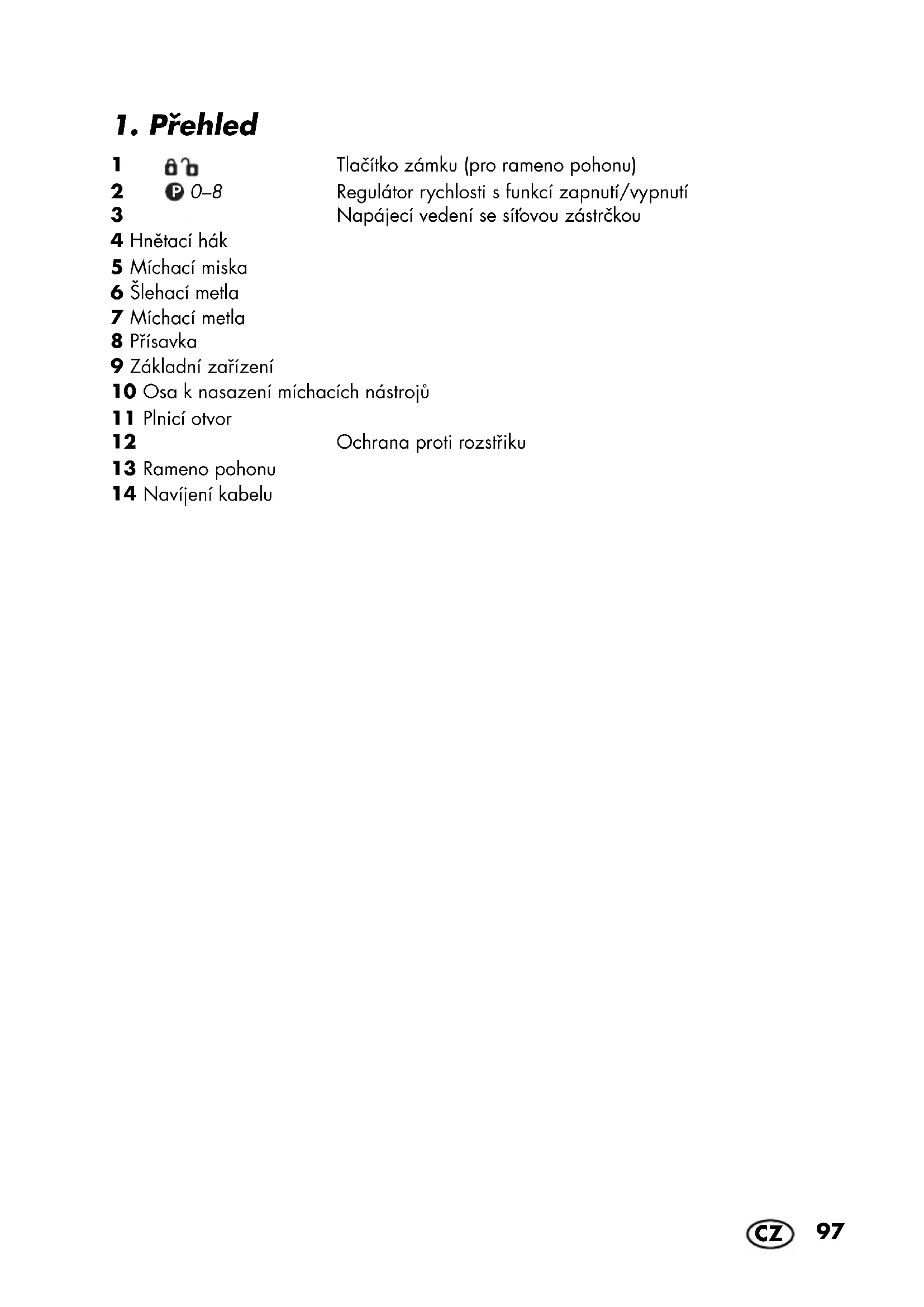 1. Přehled

1 Tlačítko zámku (pro rameno pohonu)
2 P 0–8 Regulátor rychlosti s funkcí zapnutí/vypnutí
3 Napájecí vedení se síťovou zástrčkou
4 Hnětací hák
5 Míchací miska
6 Šlehací metla
7 Míchací metla
8 Přísavka
9 Základní zařízení
10 Osa k nasazení míchacích nástrojů
11 Plnicí otvor
12 Ochrana proti rozstřiku
13 Rameno pohonu
14 Navíjení kabelu

CZ 97